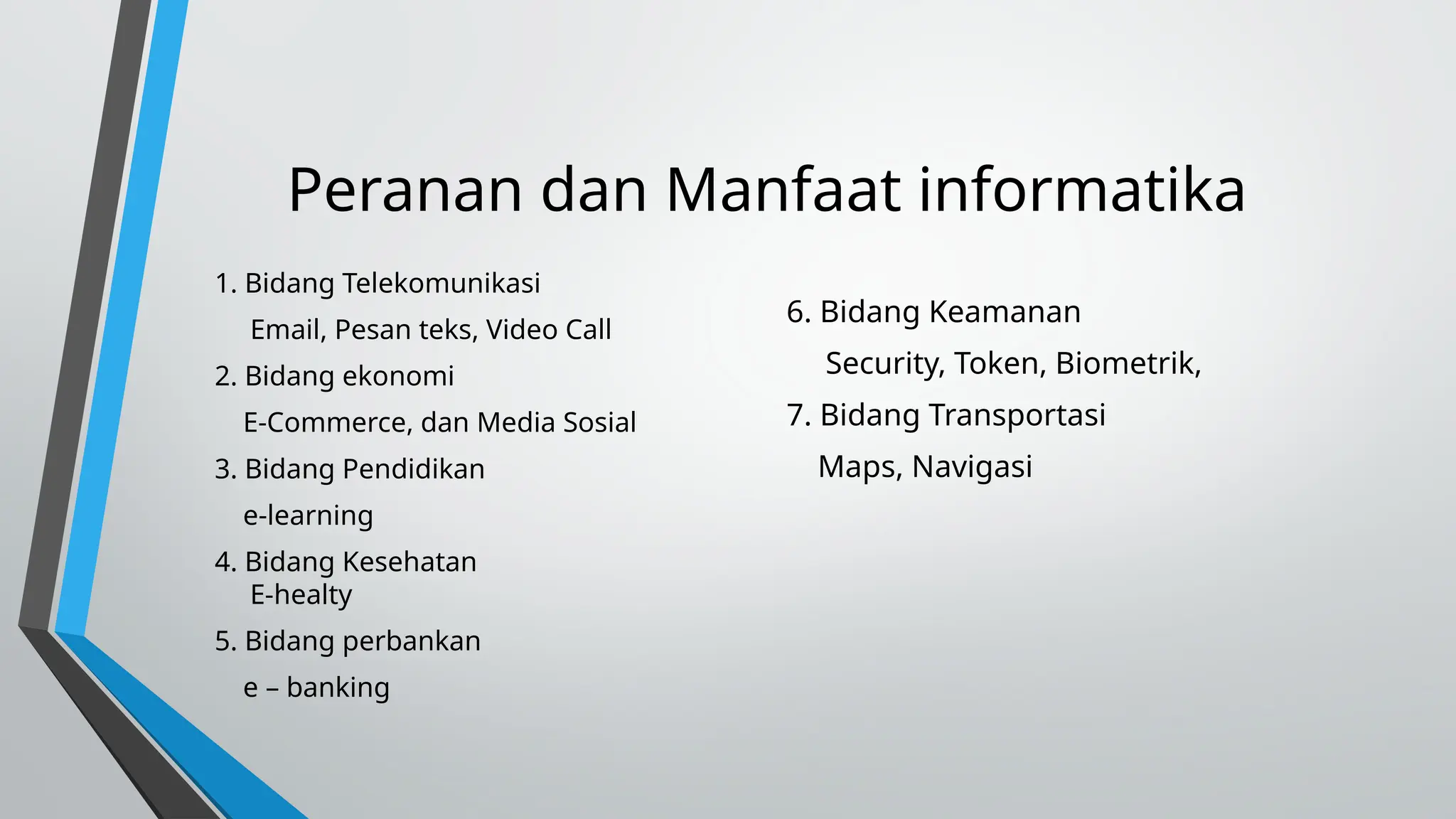 Peranan dan Manfaat informatika

1. Bidang Telekomunikasi
Email, Pesan teks, Video Call
2. Bidang ekonomi
E-Commerce, dan Media Sosial
3. Bidang Pendidikan
e-learning
4. Bidang Kesehatan
E-healty
5. Bidang perbankan
e – banking

6. Bidang Keamanan
Security, Token, Biometrik,
7. Bidang Transportasi
Maps, Navigasi